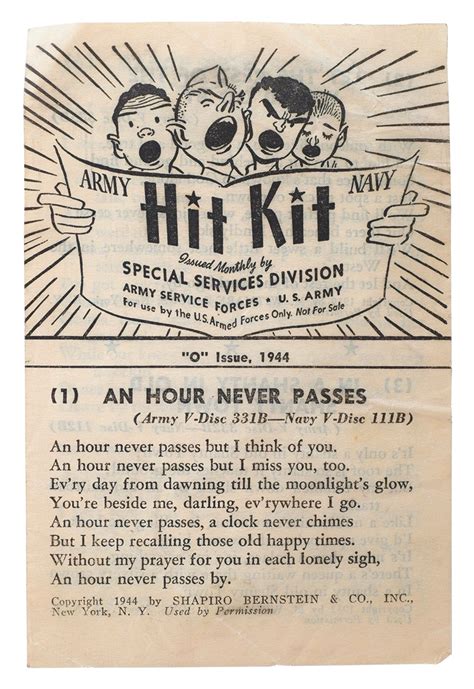 ARMY

NAVY

Hit Kit

Issued Monthly by
SPECIAL SERVICES DIVISION
ARMY SERVICE FORCES • U. S. ARMY
For use by the U.S. Armed Forces Only. Not For Sale

"O" Issue, 1944

(1) AN HOUR NEVER PASSES
(Army V-Disc 331B—Navy V-Disc 111B)

An hour never passes but I think of you.
An hour never passes but I miss you, too.
Ev'ry day from dawning till the moonlight's glow,
You're beside me, darling, ev'rywhere I go.
An hour never passes, a clock never chimes
But I keep recalling those old happy times.
Without my prayer for you in each lonely sigh,
An hour never passes by.

Copyright 1944 by SHAPIRO BERNSTEIN & CO., INC., New York, N. Y. Used by Permission